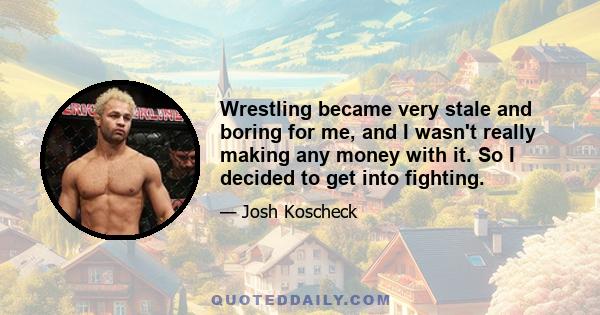 Wrestling became very stale and boring for me, and I wasn't really making any money with it. So I decided to get into fighting.

— Josh Koscheck

QUOTEDDAILY.COM